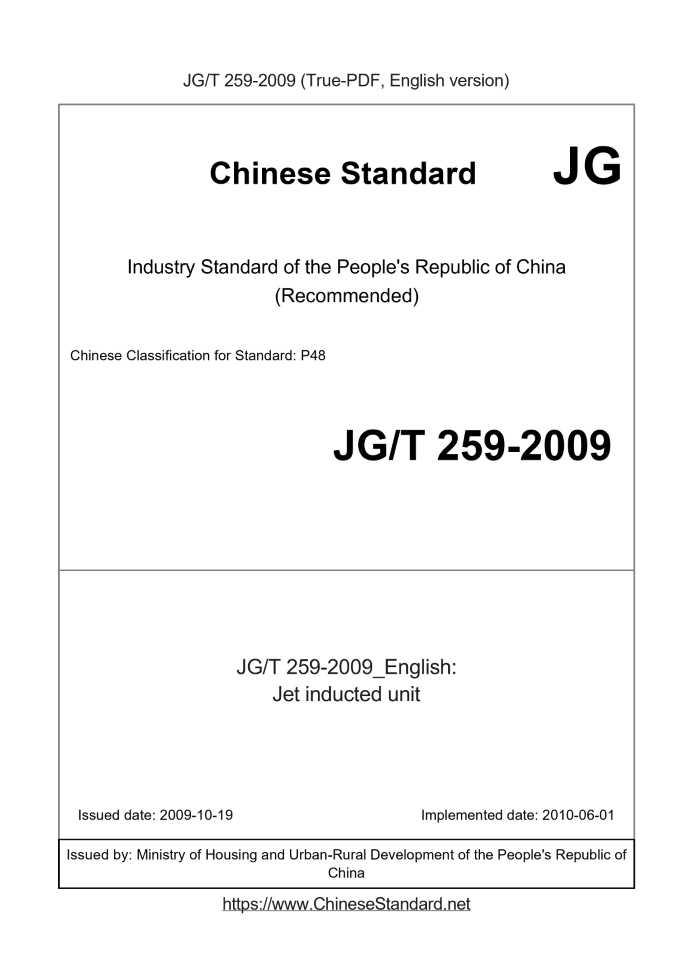 JG/T 259-2009 (True-PDF, English version)

Chinese Standard JG

Industry Standard of the People's Republic of China
(Recommended)

Chinese Classification for Standard: P48

JG/T 259-2009

JG/T 259-2009_English:
Jet inducted unit

Issued date: 2009-10-19

Implemented date: 2010-06-01

Issued by: Ministry of Housing and Urban-Rural Development of the People's Republic of China

https://www.ChineseStandard.net